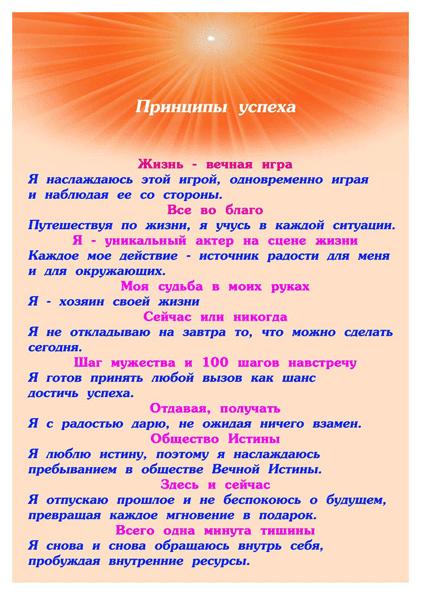 Принципы успеха

Жизнь - вечная игра
Я наслаждаюсь этой игрой, одновременно играя и наблюдая ее со стороны.

Все во благо
Путешествуя по жизни, я учусь в каждой ситуации.

Я - уникальный актер на сцене жизни
Каждое мое действие - источник радости для меня и для окружающих.

Моя судьба в моих руках
Я - хозяин своей жизни

Сейчас или никогда
Я не откладываю на завтра то, что можно сделать сегодня.

Шаг мужества и 100 шагов навстречу
Я готов принять любой вызов как шанс достичь успеха.

Отдавая, получать
Я с радостью дарю, не ожидая ничего взамен.

Общество Истины
Я люблю истину, поэтому я наслаждаюсь пребыванием в обществе Вечной Истины.

Здесь и сейчас
Я отпускаю прошлое и не беспокоюсь о будущем, превращая каждое мгновение в подарок.

Всего одна минута тишины
Я снова и снова обращаюсь внутрь себя, пробуждая внутренние ресурсы.